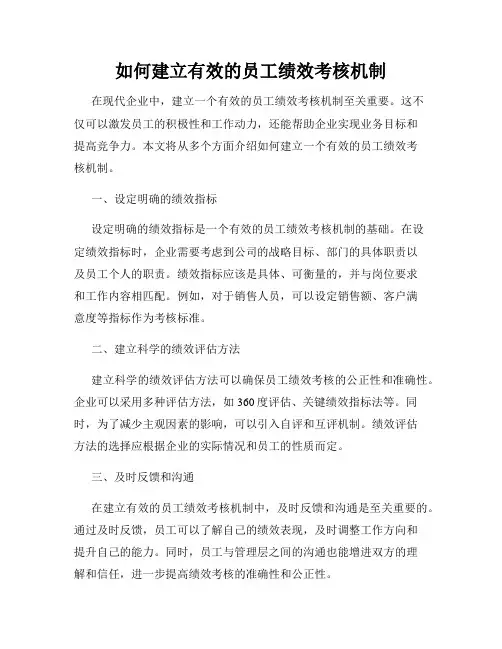 如何建立有效的员工绩效考核机制

在现代企业中，建立一个有效的员工绩效考核机制至关重要。这不仅可以激发员工的积极性和工作动力，还能帮助企业实现业务目标和提高竞争力。本文将从多个方面介绍如何建立一个有效的员工绩效考核机制。

一、设定明确的绩效指标

设定明确的绩效指标是一个有效的员工绩效考核机制的基础。在设定绩效指标时，企业需要考虑到公司的战略目标、部门的具体职责以及员工个人的职责。绩效指标应该是具体、可衡量的，并与岗位要求和工作内容相匹配。例如，对于销售人员，可以设定销售额、客户满意度等指标作为考核标准。

二、建立科学的绩效评估方法

建立科学的绩效评估方法可以确保员工绩效考核的公正性和准确性。企业可以采用多种评估方法，如360度评估、关键绩效指标法等。同时，为了减少主观因素的影响，可以引入自评和互评机制。绩效评估方法的选择应根据企业的实际情况和员工的性质而定。

三、及时反馈和沟通

在建立有效的员工绩效考核机制中，及时反馈和沟通是至关重要的。通过及时反馈，员工可以了解自己的绩效表现，及时调整工作方向和提升自己的能力。同时，员工与管理层之间的沟通也能增进双方的理解和信任，进一步提高绩效考核的准确性和公正性。